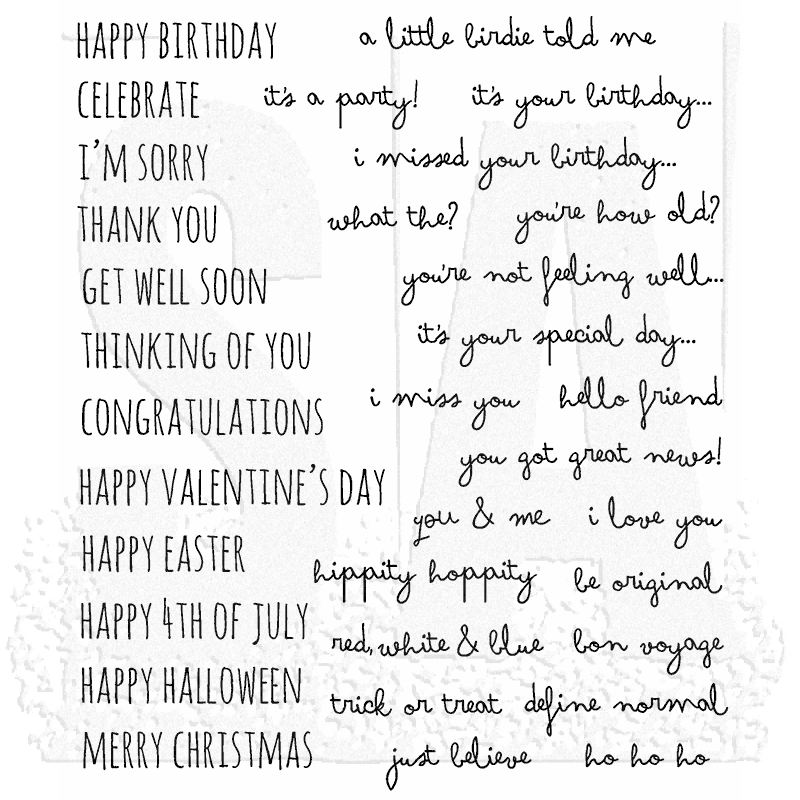 HAPPY BIRTHDAY
CELEBRATE
I'M SORRY
THANK YOU
GET WELL SOON
THINKING OF YOU
CONGRATULATIONS
HAPPY VALENTINE'S DAY
HAPPY EASTER
HAPPY 4TH OF JULY
HAPPY HALLOWEEN
MERRY CHRISTMAS

a little birdie told me
it's a party!
it's your birthday...
i missed your birthday...
what the?
you're how old?
you're not feeling well...
it's your special day...
i miss you
hello friend
you got great news!
you & me
i love you
hippity hoppity
be original
red, white & blue
bon voyage
trick or treat
define normal
just believe
ho ho ho